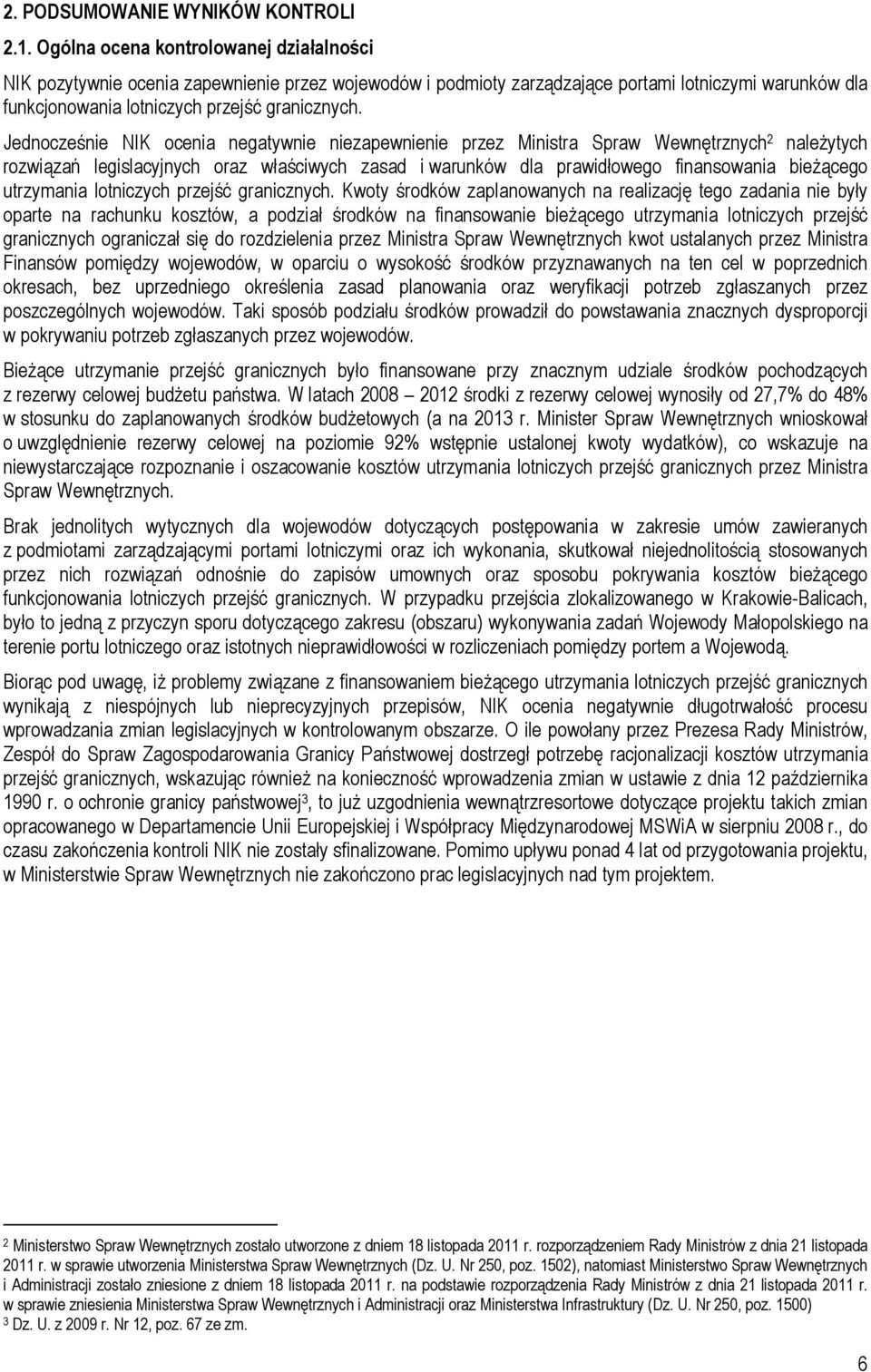 2. PODSUMOWANIE WYNIKÓW KONTROLI

2.1. Ogólna ocena kontrolowanej działalności

NIK pozytywnie ocenia zapewnienie przez wojewodów i podmioty zarządzające portami lotniczymi warunków dla funkcjonowania lotniczych przejść granicznych.

Jednocześnie NIK ocenia negatywnie niezapewnienie przez Ministra Spraw Wewnętrznych$^2$ należytych rozwiązań legislacyjnych oraz właściwych zasad i warunków dla prawidłowego finansowania bieżącego utrzymania lotniczych przejść granicznych. Kwoty środków zaplanowanych na realizację tego zadania nie były oparte na rachunku kosztów, a podział środków na finansowanie bieżącego utrzymania lotniczych przejść granicznych ograniczał się do rozdzielenia przez Ministra Spraw Wewnętrznych kwot ustalanych przez Ministra Finansów pomiędzy wojewodów, w oparciu o wysokość środków przyznawanych na ten cel w poprzednich okresach, bez uprzedniego określenia zasad planowania oraz weryfikacji potrzeb zgłaszanych przez poszczególnych wojewodów. Taki sposób podziału środków prowadził do powstawania znacznych dysproporcji w pokrywaniu potrzeb zgłaszanych przez wojewodów.

Bieżące utrzymanie przejść granicznych było finansowane przy znacznym udziale środków pochodzących z rezerwy celowej budżetu państwa. W latach 2008 – 2012 środki z rezerwy celowej wynosiły od 27,7% do 48% w stosunku do zaplanowanych środków budżetowych (a na 2013 r. Minister Spraw Wewnętrznych wnioskował o uwzględnienie rezerwy celowej na poziomie 92% wstępnie ustalonej kwoty wydatków), co wskazuje na niewystarczające rozpoznanie i oszacowanie kosztów utrzymania lotniczych przejść granicznych przez Ministra Spraw Wewnętrznych.

Brak jednolitych wytycznych dla wojewodów dotyczących postępowania w zakresie umów zawieranych z podmiotami zarządzającymi portami lotniczymi oraz ich wykonania, skutkował niejednolitością stosowanych przez nich rozwiązań odnośnie do zapisów umownych oraz sposobu pokrywania kosztów bieżącego funkcjonowania lotniczych przejść granicznych. W przypadku przejścia zlokalizowanego w Krakowie-Balicach, było to jedną z przyczyn sporu dotyczącego zakresu (obszaru) wykonywania zadań Wojewody Małopolskiego na terenie portu lotniczego oraz istotnych nieprawidłowości w rozliczeniach pomiędzy portem a Wojewodą.

Biorąc pod uwagę, iż problemy związane z finansowaniem bieżącego utrzymania lotniczych przejść granicznych wynikają z niespójnych lub nieprecyzyjnych przepisów, NIK ocenia negatywnie długotrwałość procesu wprowadzania zmian legislacyjnych w kontrolowanym obszarze. O ile powołany przez Prezesa Rady Ministrów, Zespół do Spraw Zagospodarowania Granicy Państwowej dostrzegł potrzebę racjonalizacji kosztów utrzymania przejść granicznych, wskazując również na konieczność wprowadzenia zmian w ustawie z dnia 12 października 1990 r. o ochronie granicy państwowej$^3$, to już uzgodnienia wewnątrzresortowe dotyczące projektu takich zmian opracowanego w Departamencie Unii Europejskiej i Współpracy Międzynarodowej MSWiA w sierpniu 2008 r., do czasu zakończenia kontroli NIK nie zostały sfinalizowane. Pomimo upływu ponad 4 lat od przygotowania projektu, w Ministerstwie Spraw Wewnętrznych nie zakończono prac legislacyjnych nad tym projektem.

$^2$ Ministerstwo Spraw Wewnętrznych zostało utworzone z dniem 18 listopada 2011 r. rozporządzeniem Rady Ministrów z dnia 21 listopada 2011 r. w sprawie utworzenia Ministerstwa Spraw Wewnętrznych (Dz. U. Nr 250, poz. 1502), natomiast Ministerstwo Spraw Wewnętrznych i Administracji zostało zniesione z dniem 18 listopada 2011 r. na podstawie rozporządzenia Rady Ministrów z dnia 21 listopada 2011 r. w sprawie zniesienia Ministerstwa Spraw Wewnętrznych i Administracji oraz Ministerstwa Infrastruktury (Dz. U. Nr 250, poz. 1500)
$^3$ Dz. U. z 2009 r. Nr 12, poz. 67 ze zm.

6